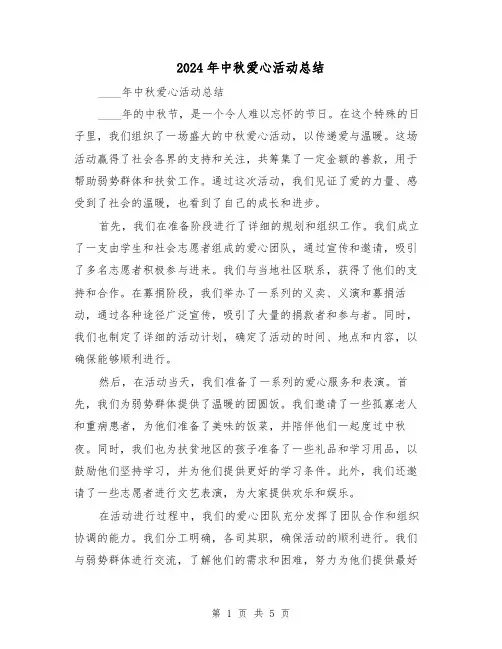 2024年中秋爱心活动总结

____年中秋爱心活动总结

____年的中秋节，是一个令人难以忘怀的节日。在这个特殊的日子里，我们组织了一场盛大的中秋爱心活动，以传递爱与温暖。这场活动赢得了社会各界的支持和关注，共筹集了一定金额的善款，用于帮助弱势群体和扶贫工作。通过这次活动，我们见证了爱的力量、感受到了社会的温暖，也看到了自己的成长和进步。

首先，我们在准备阶段进行了详细的规划和组织工作。我们成立了一支由学生和社会志愿者组成的爱心团队，通过宣传和邀请，吸引了多名志愿者积极参与进来。我们与当地社区联系，获得了他们的支持和合作。在募捐阶段，我们举办了一系列的义卖、义演和募捐活动，通过各种途径广泛宣传，吸引了大量的捐款者和参与者。同时，我们也制定了详细的活动计划，确定了活动的时间、地点和内容，以确保能够顺利进行。

然后，在活动当天，我们准备了一系列的爱心服务和表演。首先，我们为弱势群体提供了温暖的团圆饭。我们邀请了一些孤寡老人和重病患者，为他们准备了美味的饭菜，并陪伴他们一起度过中秋夜。同时，我们也为扶贫地区的孩子准备了一些礼品和学习用品，以鼓励他们坚持学习，并为他们提供更好的学习条件。此外，我们还邀请了一些志愿者进行文艺表演，为大家提供欢乐和娱乐。

在活动进行过程中，我们的爱心团队充分发挥了团队合作和组织协调的能力。我们分工明确，各司其职，确保活动的顺利进行。我们与弱势群体进行交流，了解他们的需求和困难，努力为他们提供最好

第 1 页 共 5 页